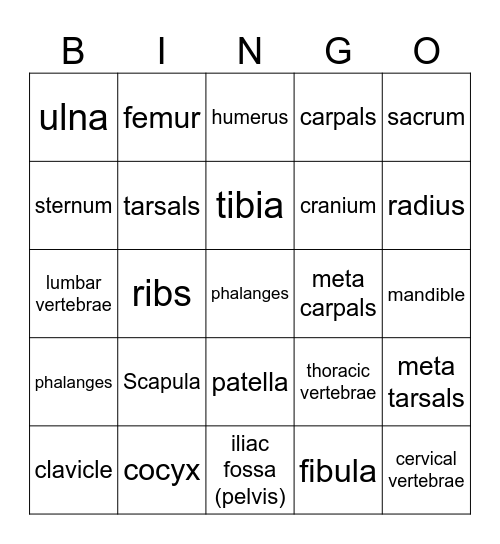 | B | I | N | G | O |
|---|---|---|---|---|
| ulna | femur | humerus | carpals | sacrum |
| sternum | tarsals | tibia | cranium | radius |
| lumbar vertebrae | ribs | phalanges | meta carpals | mandible |
| phalanges | Scapula | patella | thoracic vertebrae | meta tarsals |
| clavicle | cocyx | iliac fossa (pelvis) | fibula | cervical vertebrae |